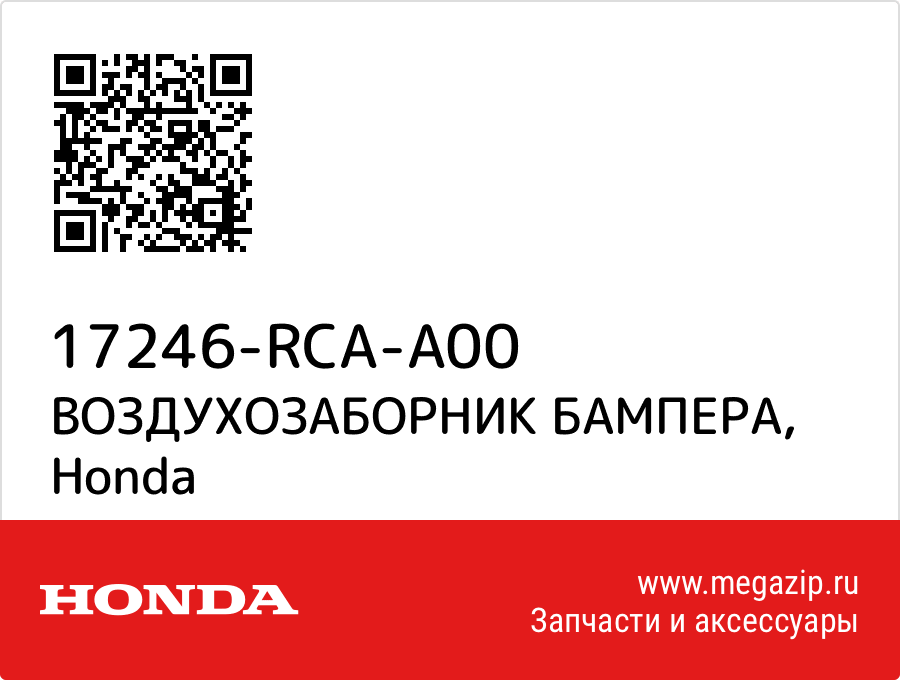 17246-RCA-A00
ВОЗДУХОЗАБОРНИК БАМПЕРА, Honda

HONDA

www.megazip.ru
Запчасти и аксессуары